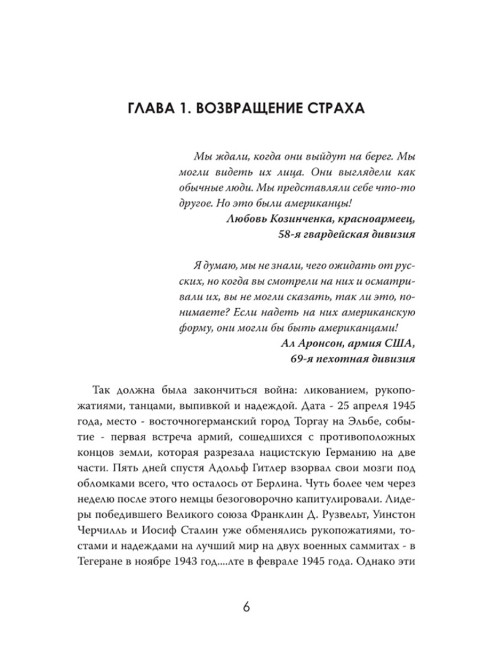 ГЛАВА 1. ВОЗВРАЩЕНИЕ СТРАХА

Мы ждали, когда они выйдут на берег. Мы могли видеть их лица. Они выглядели как обычные люди. Мы представляли себе что-то другое. Но это были американцы!
Любовь Козинченка, красноармеец,
58-я гвардейская дивизия

Я думаю, мы не знали, чего ожидать от русских, но когда вы смотрели на них и осматривали их, вы не могли сказать, так ли это, понимаете? Если надеть на них американскую форму, они могли бы быть американцами!
Ал Аронсон, армия США,
69-я пехотная дивизия

Так должна была закончиться война: ликованием, рукопожатиями, танцами, выпивкой и надеждой. Дата - 25 апреля 1945 года, место - восточногерманский город Торгау на Эльбе, событие - первая встреча армий, сошедшихся с противоположных концов земли, которая разрезала нацистскую Германию на две части. Пять дней спустя Адольф Гитлер взорвал свои мозги под обломками всего, что осталось от Берлина. Чуть более чем через неделю после этого немцы безоговорочно капитулировали. Лидеры победившего Великого союза Франклин Д. Рузвельт, Уинстон Черчилль и Иосиф Сталин уже обменялись рукопожатиями, тостами и надеждами на лучший мир на двух военных саммитах - в Тегеране в ноябре 1943 год....лте в феврале 1945 года. Однако эти

6